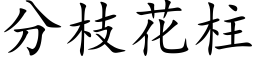 分枝花柱